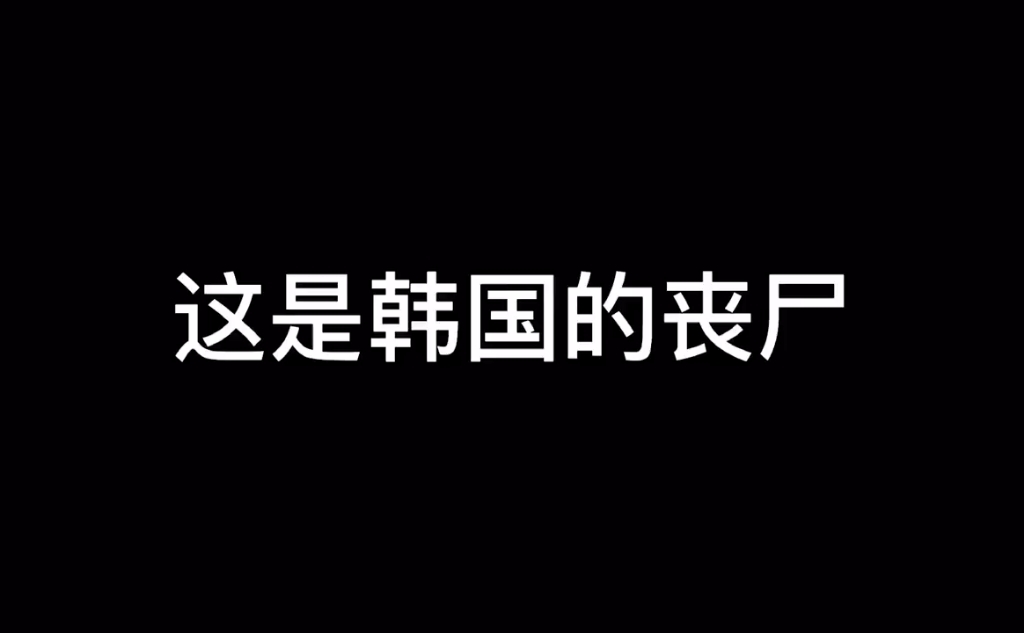 这是韩国的丧尸